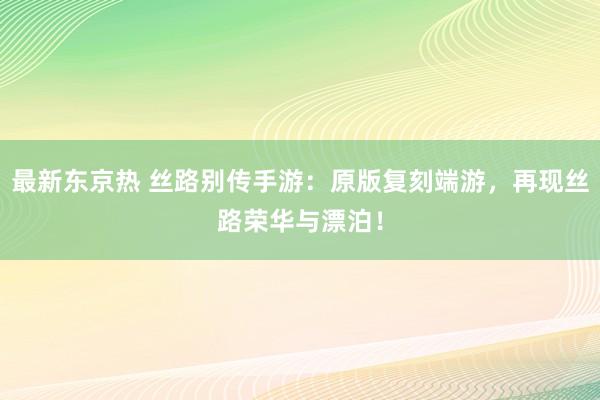 最新东京热 丝路别传手游：原版复刻端游，再现丝路荣华与漂泊！